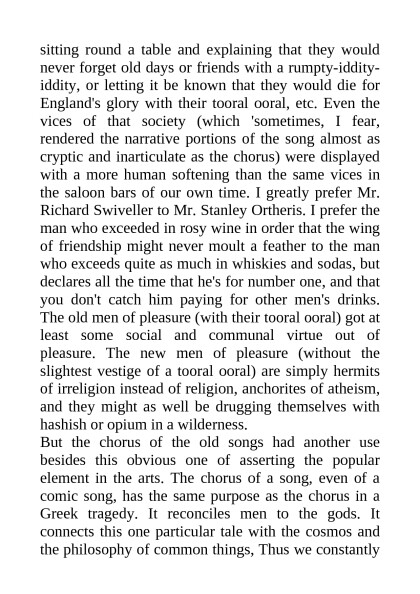 sitting round a table and explaining that they would never forget old days or friends with a rumpty-iddity-iddity, or letting it be known that they would die for England's glory with their tooral ooral, etc. Even the vices of that society (which 'sometimes, I fear, rendered the narrative portions of the song almost as cryptic and inarticulate as the chorus) were displayed with a more human softening than the same vices in the saloon bars of our own time. I greatly prefer Mr. Richard Swiveller to Mr. Stanley Ortheris. I prefer the man who exceeded in rosy wine in order that the wing of friendship might never moult a feather to the man who exceeds quite as much in whiskies and sodas, but declares all the time that he's for number one, and that you don't catch him paying for other men's drinks. The old men of pleasure (with their tooral ooral) got at least some social and communal virtue out of pleasure. The new men of pleasure (without the slightest vestige of a tooral ooral) are simply hermits of irreligion instead of religion, anchorites of atheism, and they might as well be drugging themselves with hashish or opium in a wilderness.
But the chorus of the old songs had another use besides this obvious one of asserting the popular element in the arts. The chorus of a song, even of a comic song, has the same purpose as the chorus in a Greek tragedy. It reconciles men to the gods. It connects this one particular tale with the cosmos and the philosophy of common things, Thus we constantly